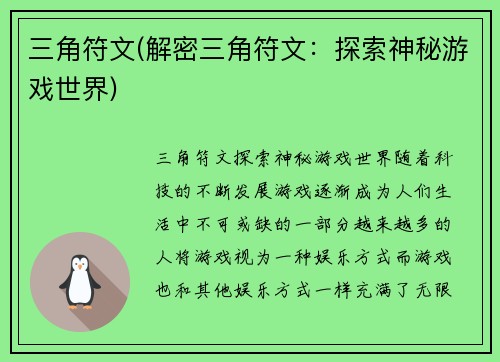 三角符文(解密三角符文：探索神秘游戏世界)

三角符文探索神秘游戏世界随着科技的不断发展游戏逐渐成为人们生活中不可或缺的一部分越来越多的人将游戏视为一种娱乐方式而游戏也和其他娱乐方式一样充满了无限